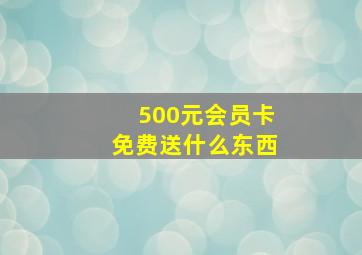 500元会员卡
免费送什么东西